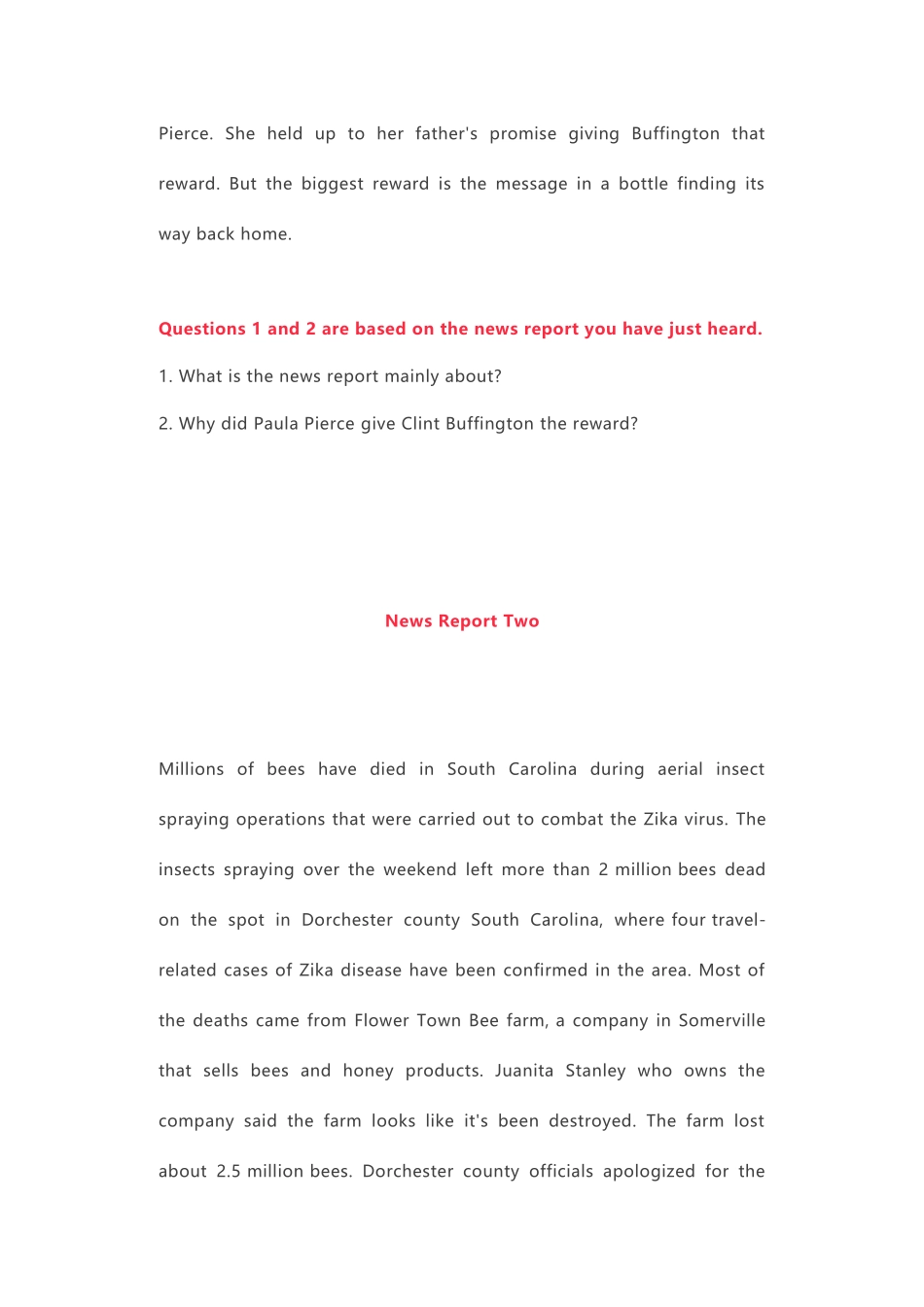 Pierce. She held up to her father's promise giving Buffington that reward. But the biggest reward is the message in a bottle finding its way back home.

Questions 1 and 2 are based on the news report you have just heard.

1. What is the news report mainly about?

2. Why did Paula Pierce give Clint Buffington the reward?

News Report Two

Millions of bees have died in South Carolina during aerial insect spraying operations that were carried out to combat the Zika virus. The insects spraying over the weekend left more than 2 million bees dead on the spot in Dorchester county South Carolina, where four travel-related cases of Zika disease have been confirmed in the area. Most of the deaths came from Flower Town Bee farm, a company in Somerville that sells bees and honey products. Juanita Stanley who owns the company said the farm looks like it's been destroyed. The farm lost about 2.5 million bees. Dorchester county officials apologized for the